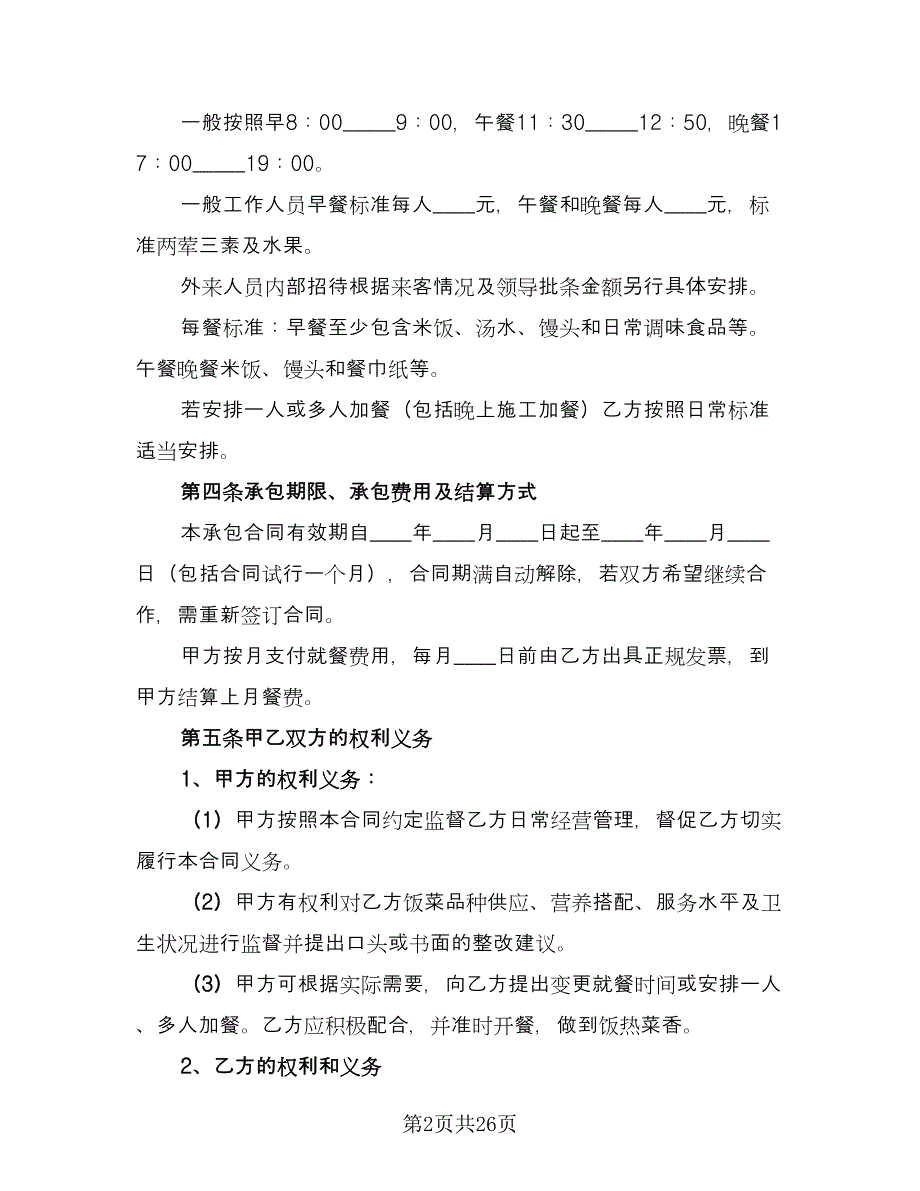 一般按照早8：00_____9：00，午餐11：30_____12：50，晚餐17：00_____19：00。

一般工作人员早餐标准每人____元，午餐和晚餐每人____元，标准两荤三素及水果。

外来人员内部招待根据来客情况及领导批条金额另行具体安排。

每餐标准：早餐至少包含米饭、汤水、馒头和日常调味食品等。午餐晚餐米饭、馒头和餐巾纸等。

若安排一人或多人加餐（包括晚上施工加餐）乙方按照日常标准适当安排。

第四条承包期限、承包费用及结算方式

本承包合同有效期自____年____月____日起至____年____月____日（包括合同试行一个月），合同期满自动解除，若双方希望继续合作，需重新签订合同。

甲方按月支付就餐费用，每月____日前由乙方出具正规发票，到甲方结算上月餐费。

第五条甲乙双方的权利义务

1、甲方的权利义务：

（1）甲方按照本合同约定监督乙方日常经营管理，督促乙方切实履行本合同义务。

（2）甲方有权利对乙方饭菜品种供应、营养搭配、服务水平及卫生状况进行监督并提出口头或书面的整改建议。

（3）甲方可根据实际需要，向乙方提出变更就餐时间或安排一人、多人加餐。乙方应积极配合，并准时开餐，做到饭热菜香。

2、乙方的权利和义务

第2页共26页